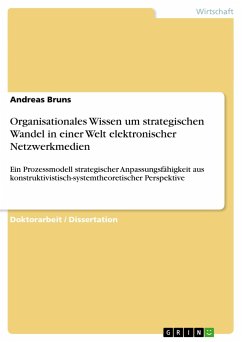 Wirtschaft

Andreas Bruns

Organisationales Wissen um strategischen Wandel in einer Welt elektronischer Netzwerkmedien

Ein Prozessmodell strategischer Anpassungsfähigkeit aus konstruktivistisch-systemtheoretischer Perspektive

Doktorarbeit / Dissertation

GRIN